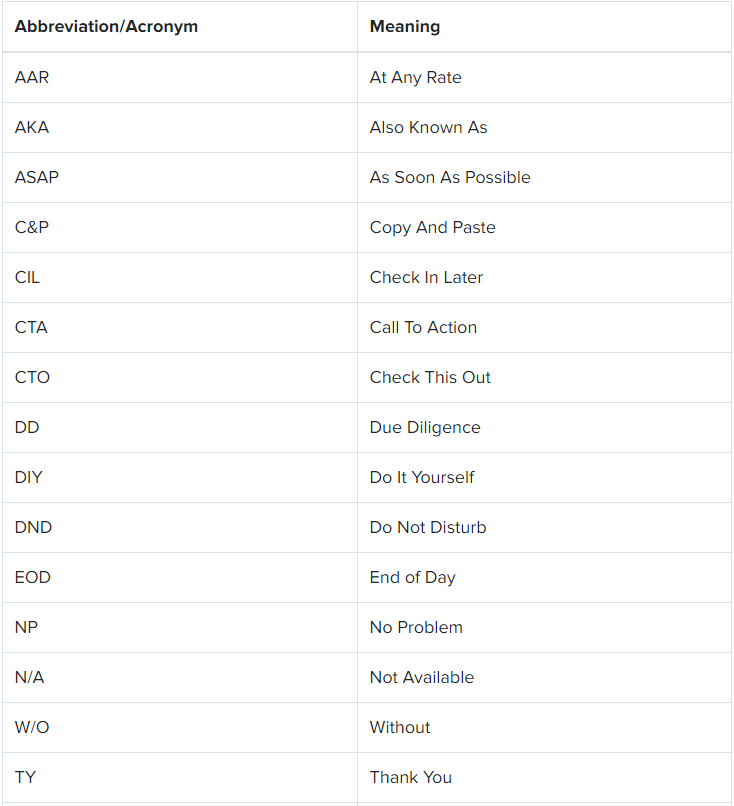 | Abbreviation/Acronym | Meaning |
|---|---|
| AAR | At Any Rate |
| AKA | Also Known As |
| ASAP | As Soon As Possible |
| C&P | Copy And Paste |
| CIL | Check In Later |
| CTA | Call To Action |
| CTO | Check This Out |
| DD | Due Diligence |
| DIY | Do It Yourself |
| DND | Do Not Disturb |
| EOD | End of Day |
| NP | No Problem |
| N/A | Not Available |
| W/O | Without |
| TY | Thank You |